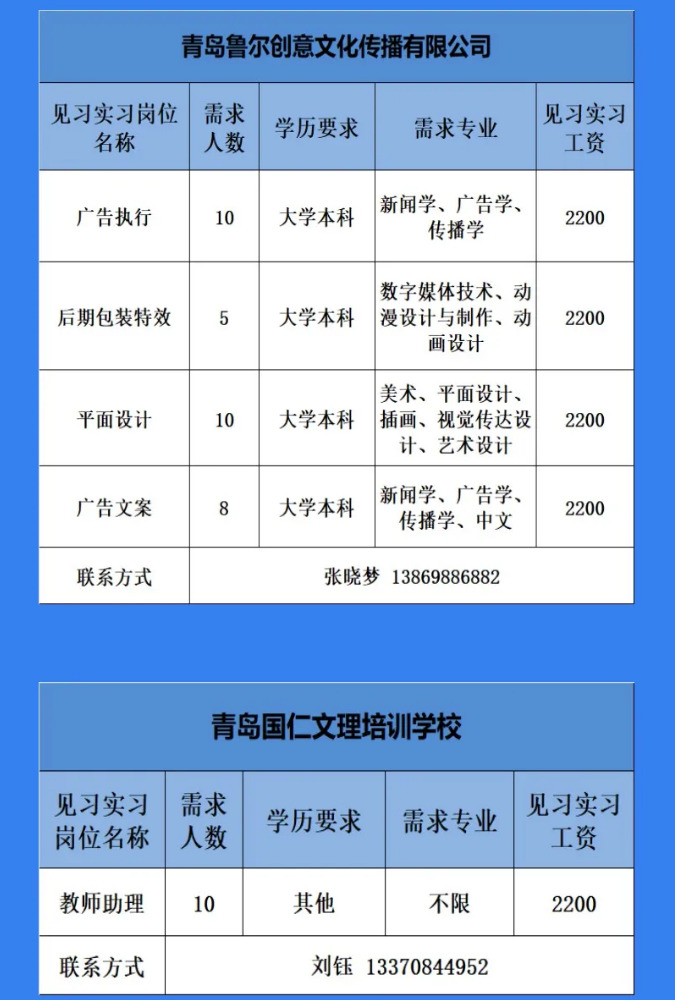 青岛鲁尔创意文化传播有限公司

| 见习实习岗位名称 | 需求人数 | 学历要求 | 需求专业 | 见习实习工资 |
|---|---|---|---|---|
| 广告执行 | 10 | 大学本科 | 新闻学、广告学、传播学 | 2200 |
| 后期包装特效 | 5 | 大学本科 | 数字媒体技术、动漫设计与制作、动画设计 | 2200 |
| 平面设计 | 10 | 大学本科 | 美术、平面设计、插画、视觉传达设计、艺术设计 | 2200 |
| 广告文案 | 8 | 大学本科 | 新闻学、广告学、传播学、中文 | 2200 |
| 联系方式 | 张晓梦 13869886882 | | | |

青岛国仁文理培训学校

| 见习实习岗位名称 | 需求人数 | 学历要求 | 需求专业 | 见习实习工资 |
|---|---|---|---|---|
| 教师助理 | 10 | 其他 | 不限 | 2200 |
| 联系方式 | 刘钰 13370844952 | | | |